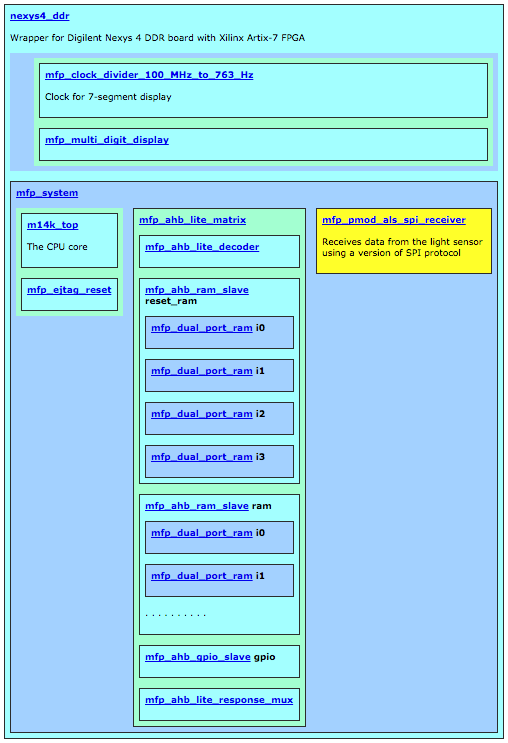 nexys4_ddr

Wrapper for Digilent Nexys 4 DDR board with Xilinx Artix-7 FPGA

mfp_clock_divider_100_MHz_to_763_Hz

Clock for 7-segment display

mfp_multi_digit_display

mfp_system

m14k_top

The CPU core

mfp_ejtag_reset

mfp_ahb_lite_matrix

mfp_ahb_lite_decoder

mfp_ahb_ram_slave reset_ram

mfp_dual_port_ram i0

mfp_dual_port_ram i1

mfp_dual_port_ram i2

mfp_dual_port_ram i3

mfp_ahb_ram_slave ram

mfp_dual_port_ram i0

mfp_dual_port_ram i1

. . . . . . . . . .

mfp_ahb_gpio_slave gpio

mfp_ahb_lite_response_mux

mfp_pmod_als_spi_receiver

Receives data from the light sensor using a version of SPI protocol